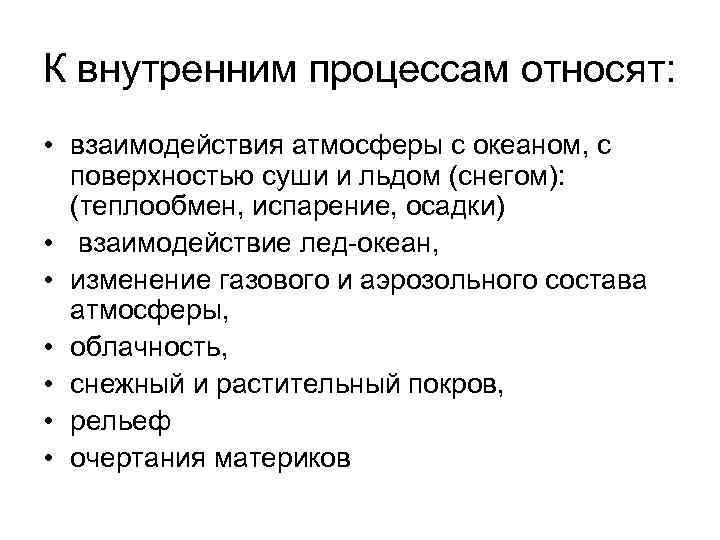 К внутренним процессам относят:

• взаимодействия атмосферы с океаном, с поверхностью суши и льдом (снегом): (теплообмен, испарение, осадки)
• взаимодействие лед-океан,
• изменение газового и аэрозольного состава атмосферы,
• облачность,
• снежный и растительный покров,
• рельеф
• очертания материков